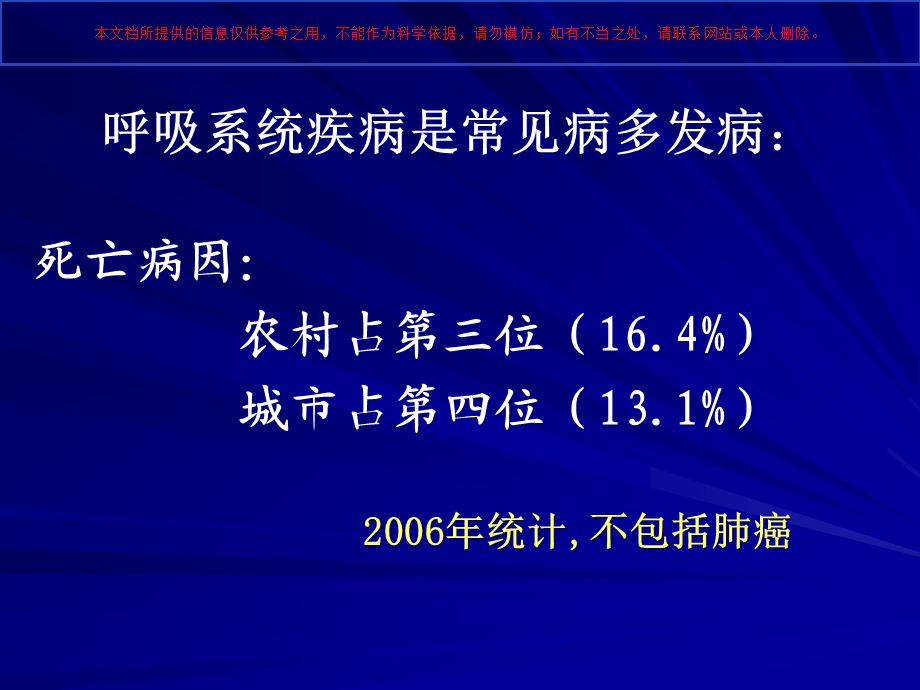 本文档所提供的信息仅供参考之用，不能作为科学依据，请勿模仿；如有不当之处，请联系网站或本人删除。

呼吸系统疾病是常见病多发病：

死亡病因：

农村占第三位（16.4%）

城市占第四位（13.1%）

2006年统计,不包括肺癌